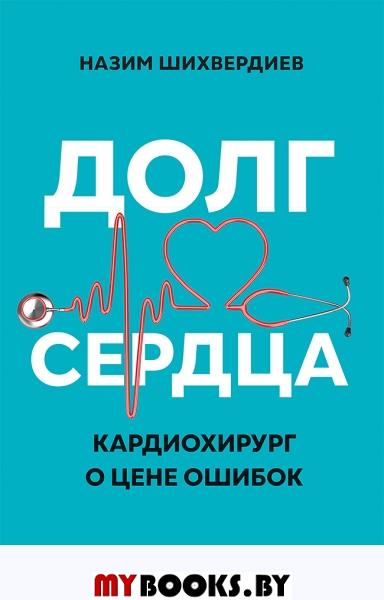 НАЗИМ ШИХВЕРДИЕВ

ДОЛГ

СЕРДЦА

КАРДИОХИРУРГ О ЦЕНЕ ОШИБОК

MYBOOKS.BY